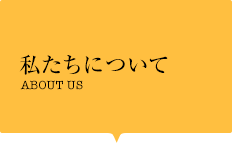 私たちについて
ABOUT US